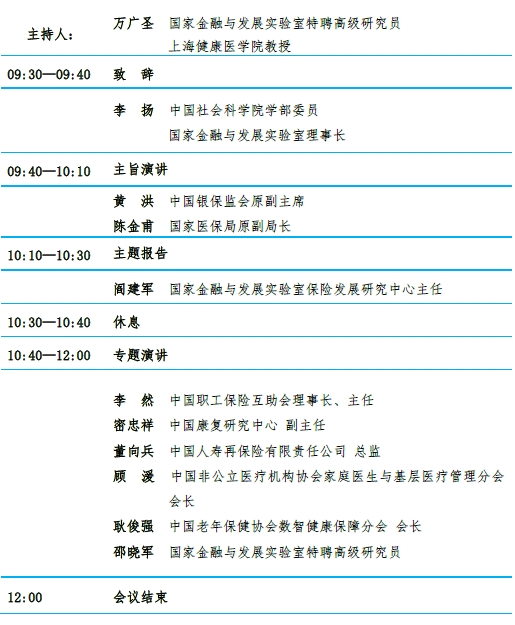 主持人： 万广圣 国家金融与发展实验室特聘高级研究员
上海健康医学院教授

09:30—09:40 致 辞

李 扬 中国社会科学院学部委员
国家金融与发展实验室理事长

09:40—10:10 主旨演讲

黄 洪 中国银保监会原副主席
陈金甫 国家医保局原副局长

10:10—10:30 主题报告

阎建军 国家金融与发展实验室保险发展研究中心主任

10:30—10:40 休息

10:40—12:00 专题演讲

李 然 中国职工保险互助会理事长、主任
密忠祥 中国康复研究中心 副主任
董向兵 中国人寿再保险有限责任公司 总监
顾 湲 中国非公立医疗机构协会家庭医生与基层医疗管理分会会长
耿俊强 中国老年保健协会数智健康保障分会 会长
邵晓军 国家金融与发展实验室特聘高级研究员

12:00 会议结束